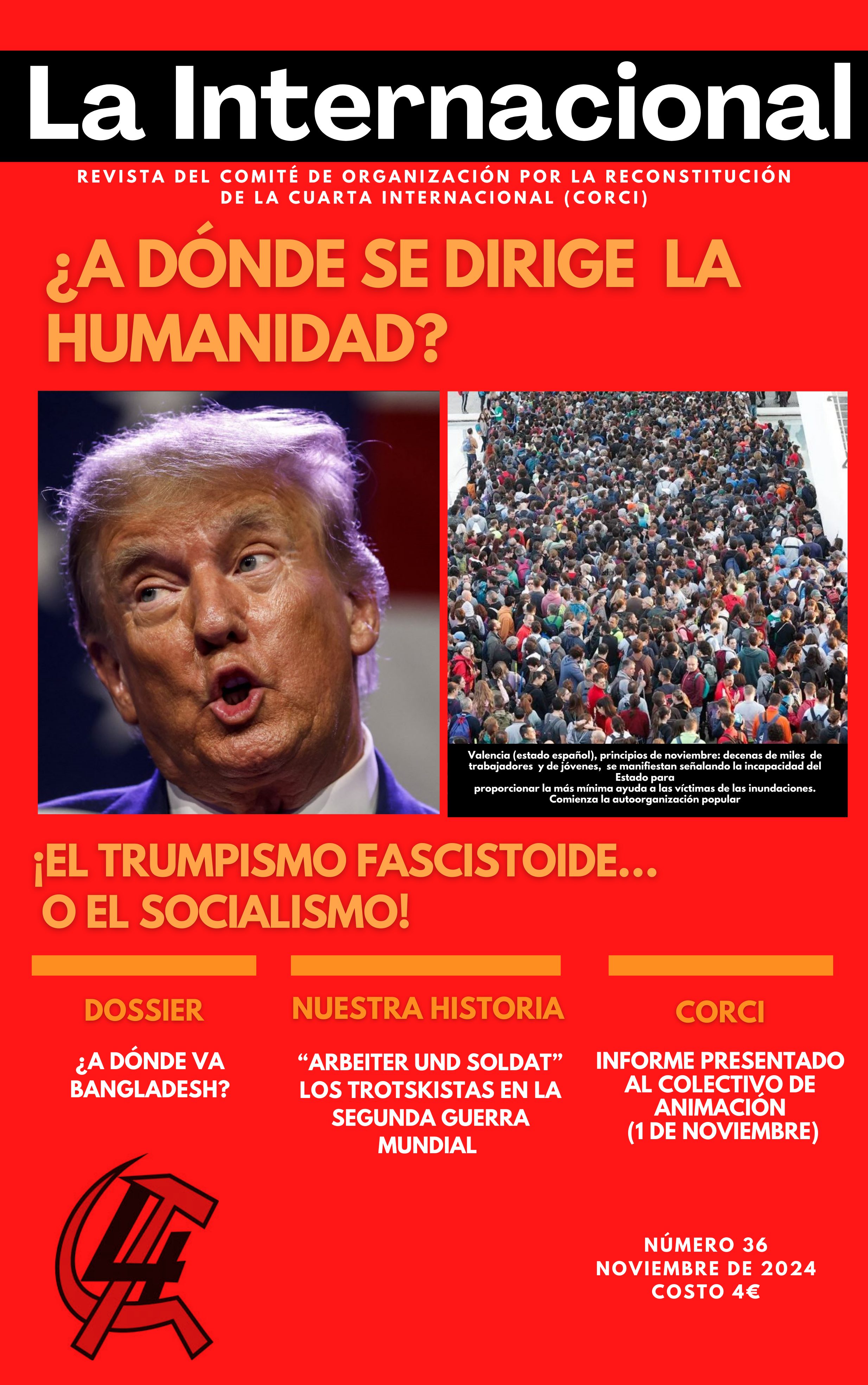 La Internacional

REVISTA DEL COMITÉ DE ORGANIZACIÓN POR LA RECONSTITUCIÓN DE LA CUARTA INTERNACIONAL (CORCI)

¿A DÓNDE SE DIRIGE LA HUMANIDAD?

Valencia (estado español), principios de noviembre: decenas de miles de trabajadores y de jóvenes, se manifiestan señalando la incapacidad del Estado para proporcionar la más mínima ayuda a las víctimas de las inundaciones. Comienza la autoorganización popular

¡EL TRUMPISMO FASCISTOIDE... O EL SOCIALISMO!

DOSSIER

¿A DÓNDE VA BANGLADESH?

NUESTRA HISTORIA

“ARBEITER UND SOLDAT” LOS TROTSKISTAS EN LA SEGUNDA GUERRA MUNDIAL

CORCI

INFORME PRESENTADO AL COLECTIVO DE ANIMACIÓN (1 DE NOVIEMBRE)

4

NÚMERO 36
NOVIEMBRE DE 2024
COSTO 4€